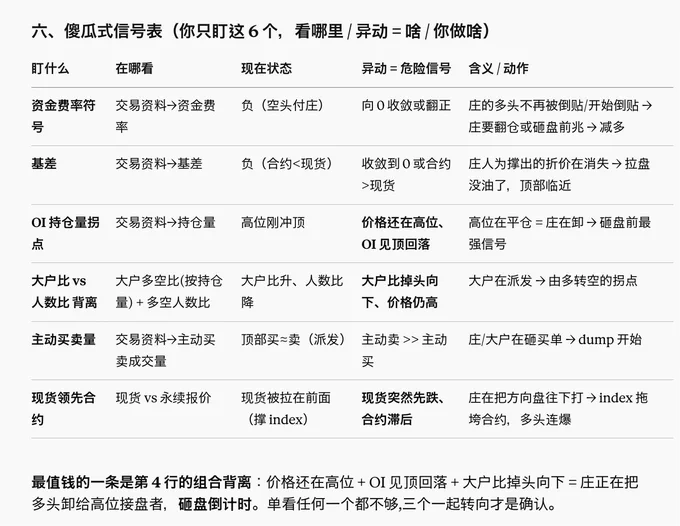 六、傻瓜式信号表（你只盯这 6 个，看哪里 / 异动 = 啥 / 你做啥）

| 盯什么 | 在哪看 | 现在状态 | 异动 = 危险信号 | 含义 / 动作 |
|---|---|---|---|---|
| 资金费率符号 | 交易资料→资金费率 | 负（空头付庄） | 向 0 收敛或翻正 | 庄的多头不再被倒贴/开始倒贴 → 庄要翻仓或砸盘前兆 → 减多 |
| 基差 | 交易资料→基差 | 负（合约<现货） | 收敛到 0 或合约>现货 | 庄人为撑出的折价在消失 → 拉盘没油了，顶部临近 |
| OI 持仓量拐点 | 交易资料→持仓量 | 高位刚冲顶 | 价格还在高位、OI 见顶回落 | 高位在平仓 = 庄在卸 → 砸盘前最强信号 |
| 大户比 vs 人数比 背离 | 大户多空比(按持仓量) + 多空人数比 | 大户比升、人数比降 | 大户比掉头向下、价格仍高 | 大户在派发 → 由多转空的拐点 |
| 主动买卖量 | 交易资料→主动买卖成交量 | 顶部买≈卖（派发） | 主动卖 >> 主动买 | 庄/大户在砸买单 → dump 开始 |
| 现货领先合约 | 现货 vs 永续报价 | 现货被拉在前面（撑 index） | 现货突然先跌、合约滞后 | 庄在把方向盘往下打 → index 拖垮合约，多头连爆 |

最值钱的一条是第 4 行的组合背离：价格还在高位 + OI 见顶回落 + 大户比掉头向下 = 庄正在把多头卸给高位接盘者，砸盘倒计时。单看任何一个都不够,三个一起转向才是确认。